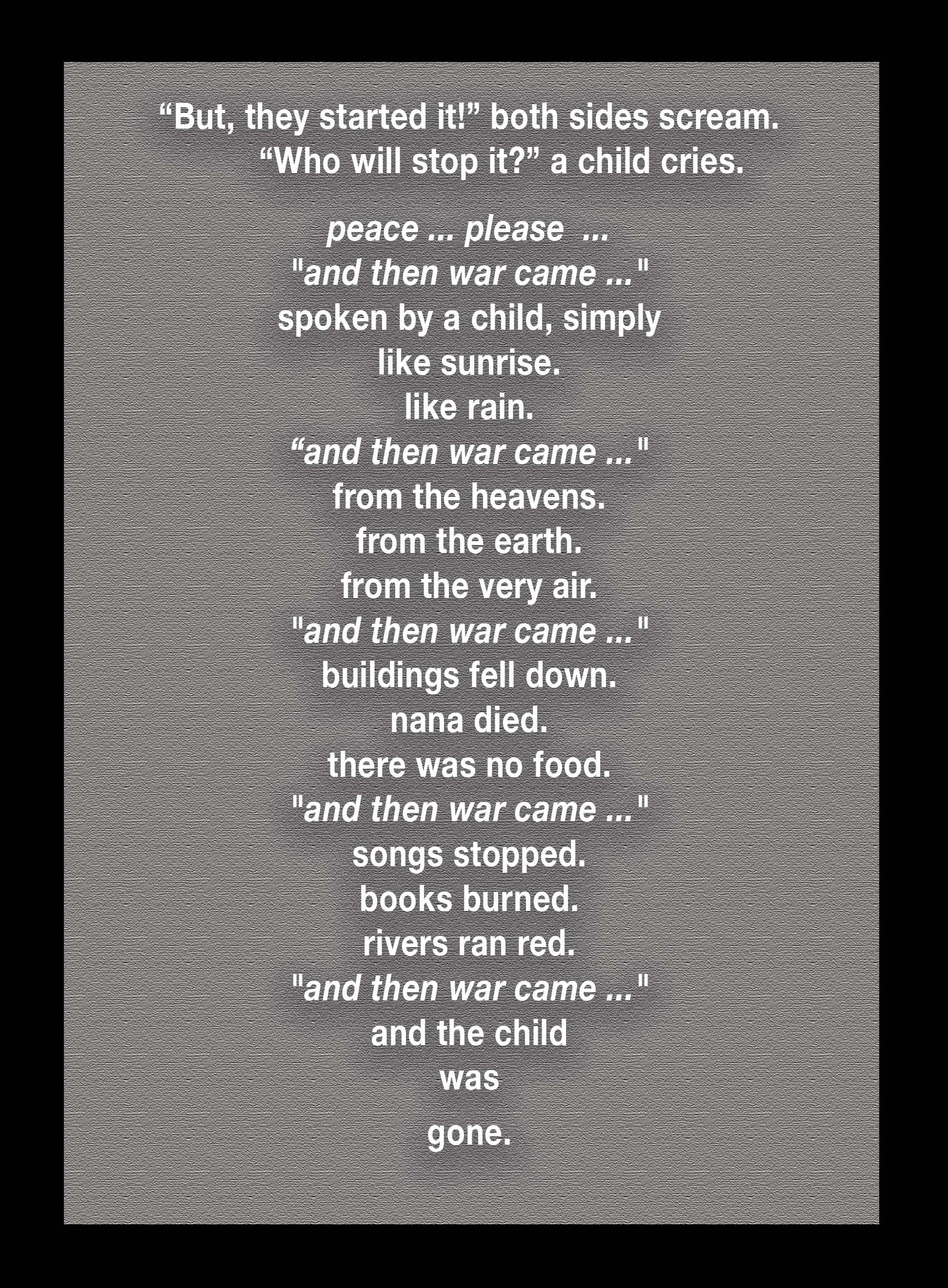 “But, they started it!” both sides scream.
“Who will stop it?” a child cries.

peace ... please ...
"and then war came ..."
spoken by a child, simply
like sunrise.
like rain.
“and then war came ..."
from the heavens.
from the earth.
from the very air.
"and then war came ..."
buildings fell down.
nana died.
there was no food.
"and then war came ..."
songs stopped.
books burned.
rivers ran red.
"and then war came ..."
and the child
was
gone.